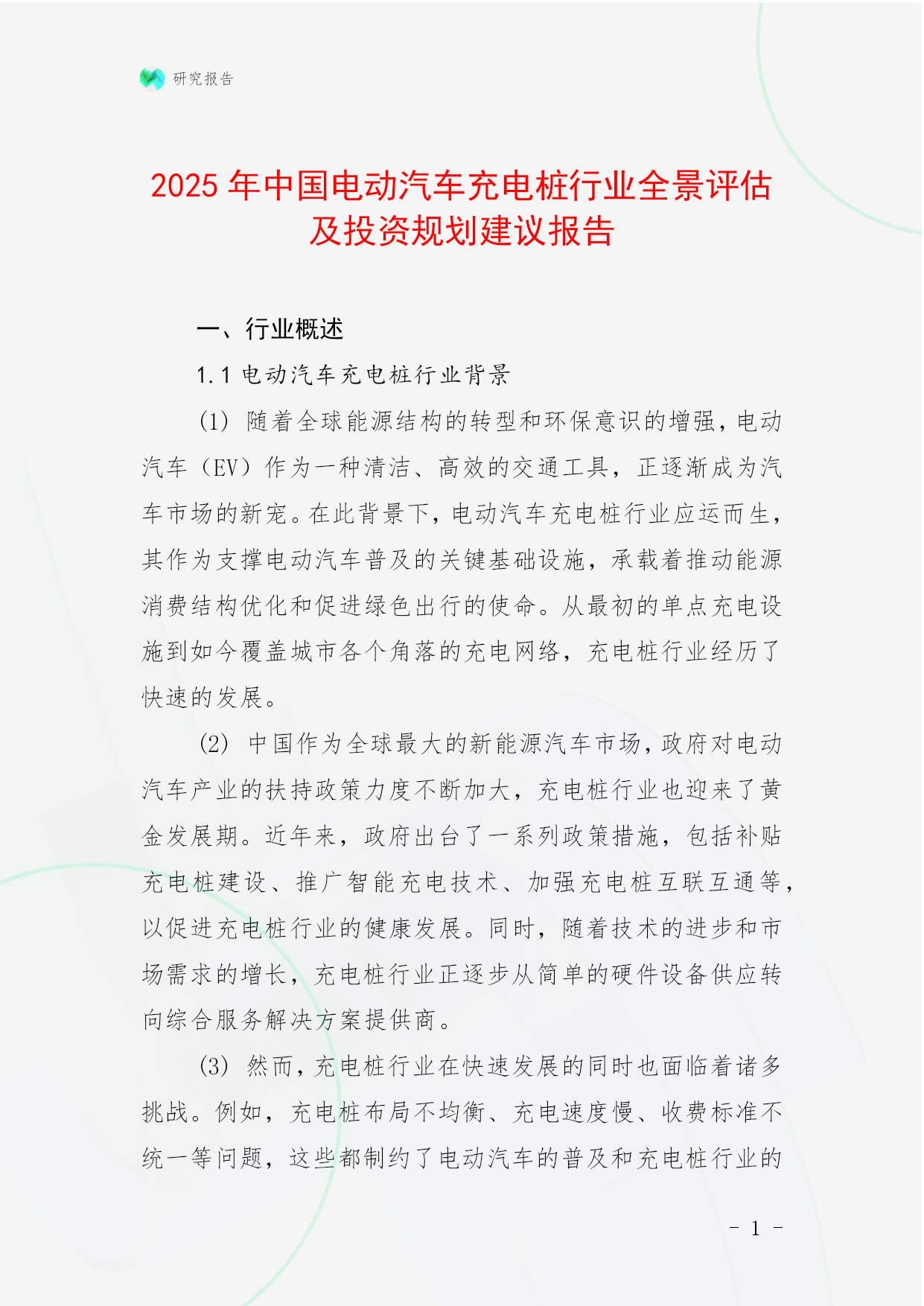 研究报告

2025 年中国电动汽车充电桩行业全景评估及投资规划建议报告

一、行业概述

1.1 电动汽车充电桩行业背景

(1) 随着全球能源结构的转型和环保意识的增强，电动汽车（EV）作为一种清洁、高效的交通工具，正逐渐成为汽车市场的新宠。在此背景下，电动汽车充电桩行业应运而生，其作为支撑电动汽车普及的关键基础设施，承载着推动能源消费结构优化和促进绿色出行的使命。从最初的单点充电设施到如今覆盖城市各个角落的充电网络，充电桩行业经历了快速的发展。

(2) 中国作为全球最大的新能源汽车市场，政府对电动汽车产业的扶持政策力度不断加大，充电桩行业也迎来了黄金发展期。近年来，政府出台了一系列政策措施，包括补贴充电桩建设、推广智能充电技术、加强充电桩互联互通等，以促进充电桩行业的健康发展。同时，随着技术的进步和市场需求的增长，充电桩行业正逐步从简单的硬件设备供应转向综合服务解决方案提供商。

(3) 然而，充电桩行业在快速发展的同时也面临着诸多挑战。例如，充电桩布局不均衡、充电速度慢、收费标准不统一等问题，这些都制约了电动汽车的普及和充电桩行业的

- 1 -